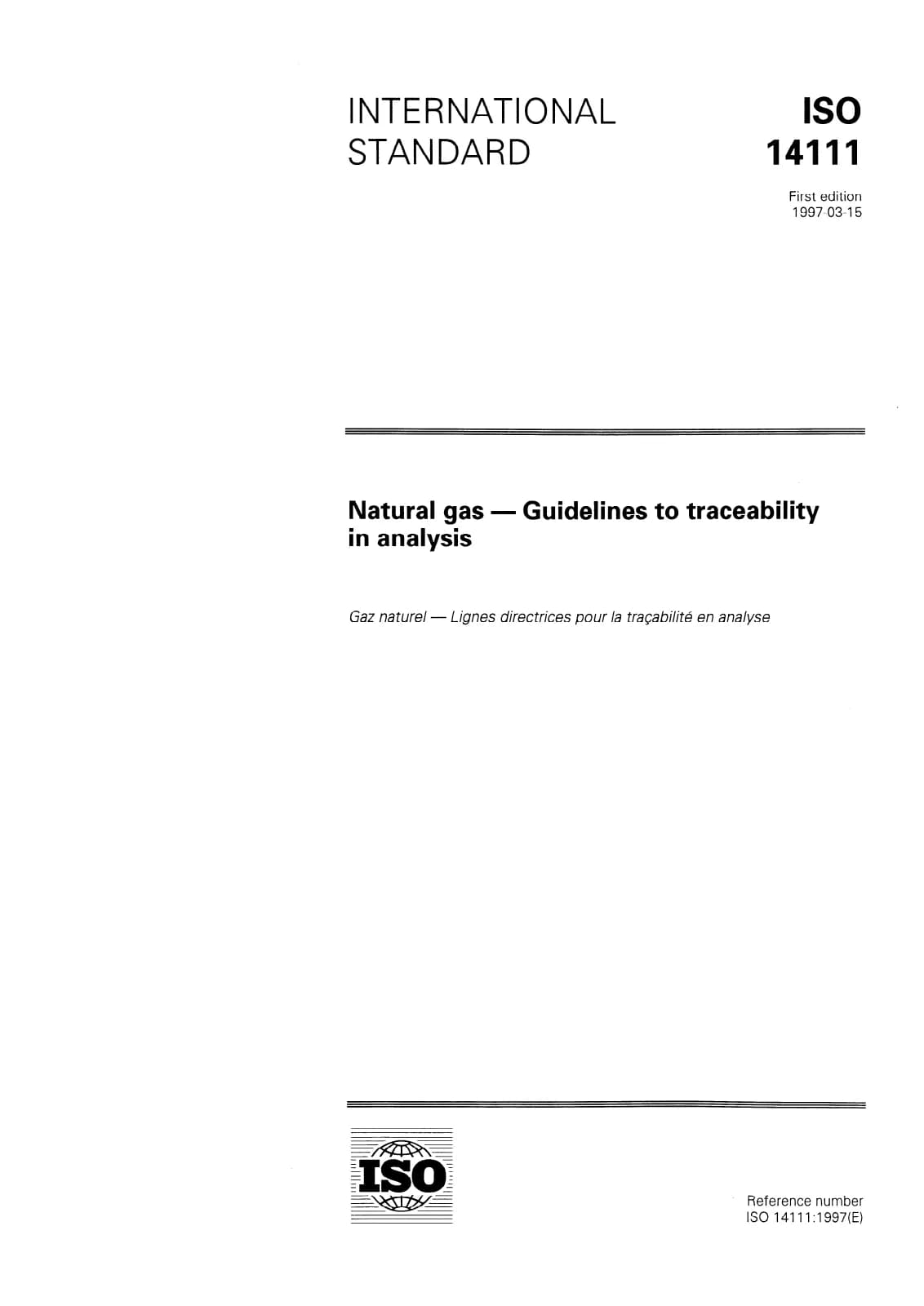 INTERNATIONAL STANDARD

ISO 14111

First edition 1997-03-15

Natural gas — Guidelines to traceability in analysis

Gaz naturel — Lignes directrices pour la traçabilité en analyse

ISO

Reference number ISO 14111:1997(E)